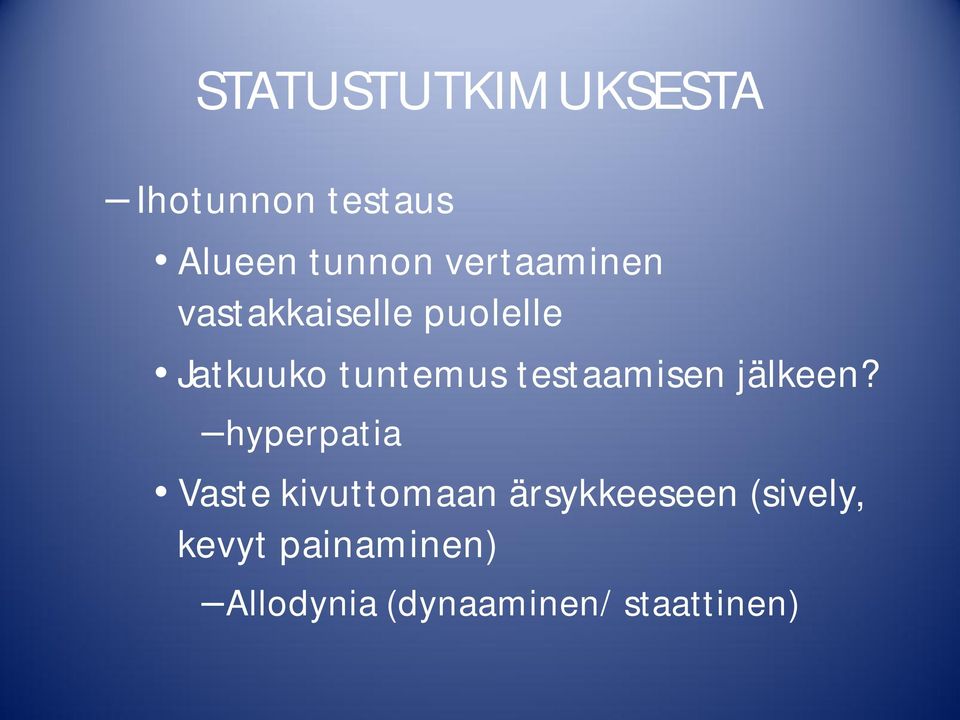 STATUSTUTKIMUKSESTA

– Ihotunnon testaus

• Alueen tunnon vertaaminen vastakkaiselle puolelle

• Jatkuuko tuntemus testaamisen jälkeen?

– hyperpatia

• Vaste kivuttomaan ärsykkeeseen (sively, kevyt painaminen)

– Allodynia (dynaaminen/ staattinen)